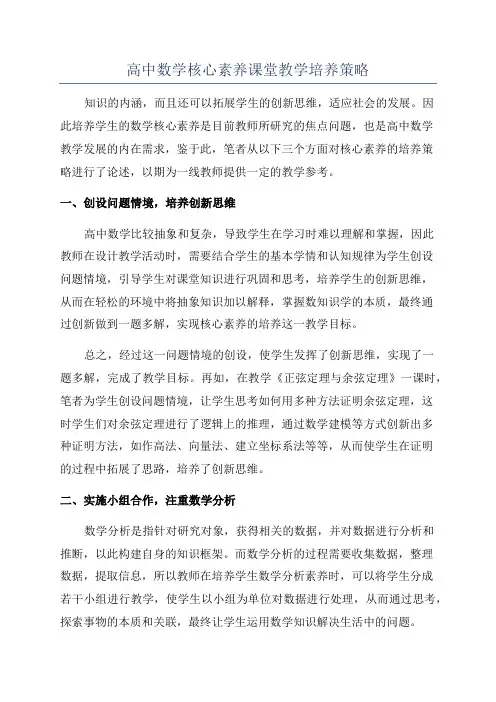 高中数学核心素养课堂教学培养策略

知识的内涵，而且还可以拓展学生的创新思维，适应社会的发展。因此培养学生的数学核心素养是目前教师所研究的焦点问题，也是高中数学教学发展的内在需求，鉴于此，笔者从以下三个方面对核心素养的培养策略进行了论述，以期为一线教师提供一定的教学参考。

一、创设问题情境，培养创新思维

高中数学比较抽象和复杂，导致学生在学习时难以理解和掌握，因此教师在设计教学活动时，需要结合学生的基本学情和认知规律为学生创设问题情境，引导学生对课堂知识进行巩固和思考，培养学生的创新思维，从而在轻松的环境中将抽象知识加以解释，掌握数知识学的本质，最终通过创新做到一题多解，实现核心素养的培养这一教学目标。

总之，经过这一问题情境的创设，使学生发挥了创新思维，实现了一题多解，完成了教学目标。再如，在教学《正弦定理与余弦定理》一课时，笔者为学生创设问题情境，让学生思考如何用多种方法证明余弦定理，这时学生们对余弦定理进行了逻辑上的推理，通过数学建模等方式创新出多种证明方法，如作高法、向量法、建立坐标系法等等，从而使学生在证明的过程中拓展了思路，培养了创新思维。

二、实施小组合作，注重数学分析

数学分析是指针对研究对象，获得相关的数据，并对数据进行分析和推断，以此构建自身的知识框架。而数学分析的过程需要收集数据，整理数据，提取信息，所以教师在培养学生数学分析素养时，可以将学生分成若干小组进行教学，使学生以小组为单位对数据进行处理，从而通过思考，探索事物的本质和关联，最终让学生运用数学知识解决生活中的问题。